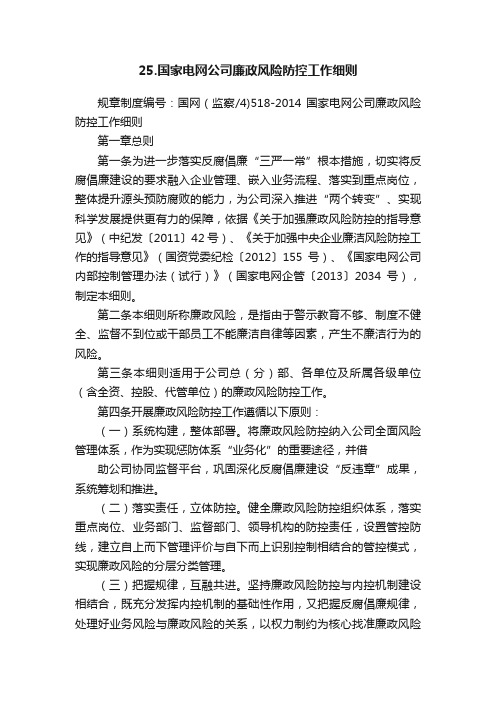 25.国家电网公司廉政风险防控工作细则

规章制度编号：国网（监察/4)518-2014 国家电网公司廉政风险防控工作细则

第一章总则

第一条为进一步落实反腐倡廉“三严一常”根本措施，切实将反腐倡廉建设的要求融入企业管理、嵌入业务流程、落实到重点岗位，整体提升源头预防腐败的能力，为公司深入推进“两个转变”、实现科学发展提供更有力的保障，依据《关于加强廉政风险防控的指导意见》（中纪发〔2011〕42 号）、《关于加强中央企业廉洁风险防控工作的指导意见》（国资党委纪检〔2012〕155 号）、《国家电网公司内部控制管理办法（试行）》（国家电网企管〔2013〕2034 号），制定本细则。

第二条本细则所称廉政风险，是指由于警示教育不够、制度不健全、监督不到位或干部员工不能廉洁自律等因素，产生不廉洁行为的风险。

第三条本细则适用于公司总（分）部、各单位及所属各级单位（含全资、控股、代管单位）的廉政风险防控工作。

第四条开展廉政风险防控工作遵循以下原则：

（一）系统构建，整体部署。将廉政风险防控纳入公司全面风险管理体系，作为实现惩防体系“业务化”的重要途径，并借

助公司协同监督平台，巩固深化反腐倡廉建设“反违章”成果，系统筹划和推进。

（二）落实责任，立体防控。健全廉政风险防控组织体系，落实重点岗位、业务部门、监督部门、领导机构的防控责任，设置管控防线，建立自上而下管理评价与自下而上识别控制相结合的管控模式，实现廉政风险的分层分类管理。

（三）把握规律，互融共进。坚持廉政风险防控与内控机制建设相结合，既充分发挥内控机制的基础性作用，又把握反腐倡廉规律，处理好业务风险与廉政风险的关系，以权力制约为核心找准廉政风险